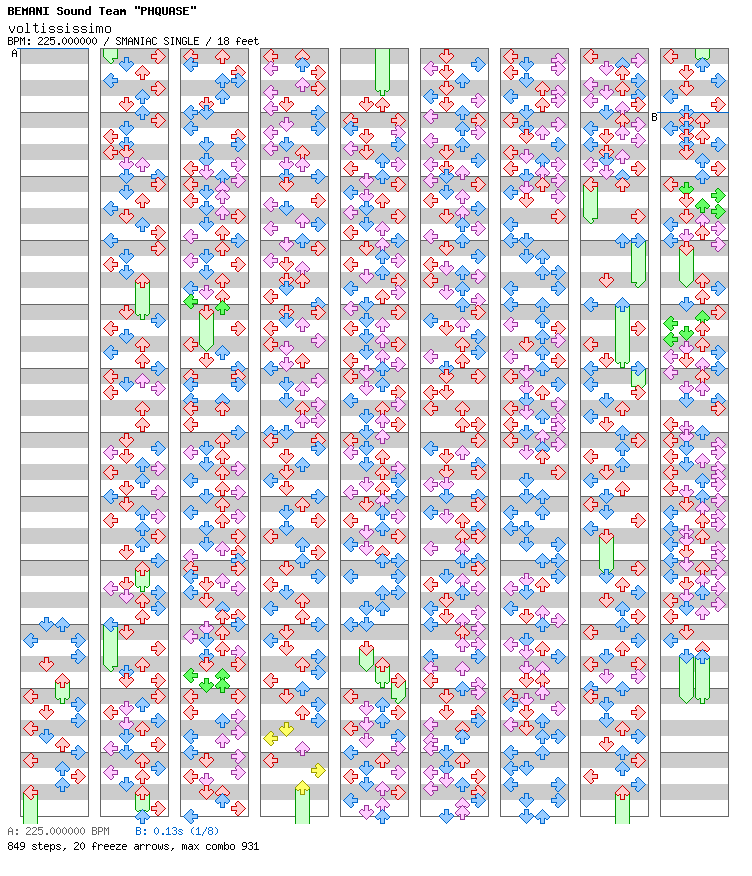 BEMANI Sound Team "PHQUASE"
voltississimo
BPM: 225.000000 / SMANIAC SINGLE / 18 feet

A

B

A: 225.000000 BPM B: 0.13s (1/8)
849 steps, 20 freeze arrows, max combo 931